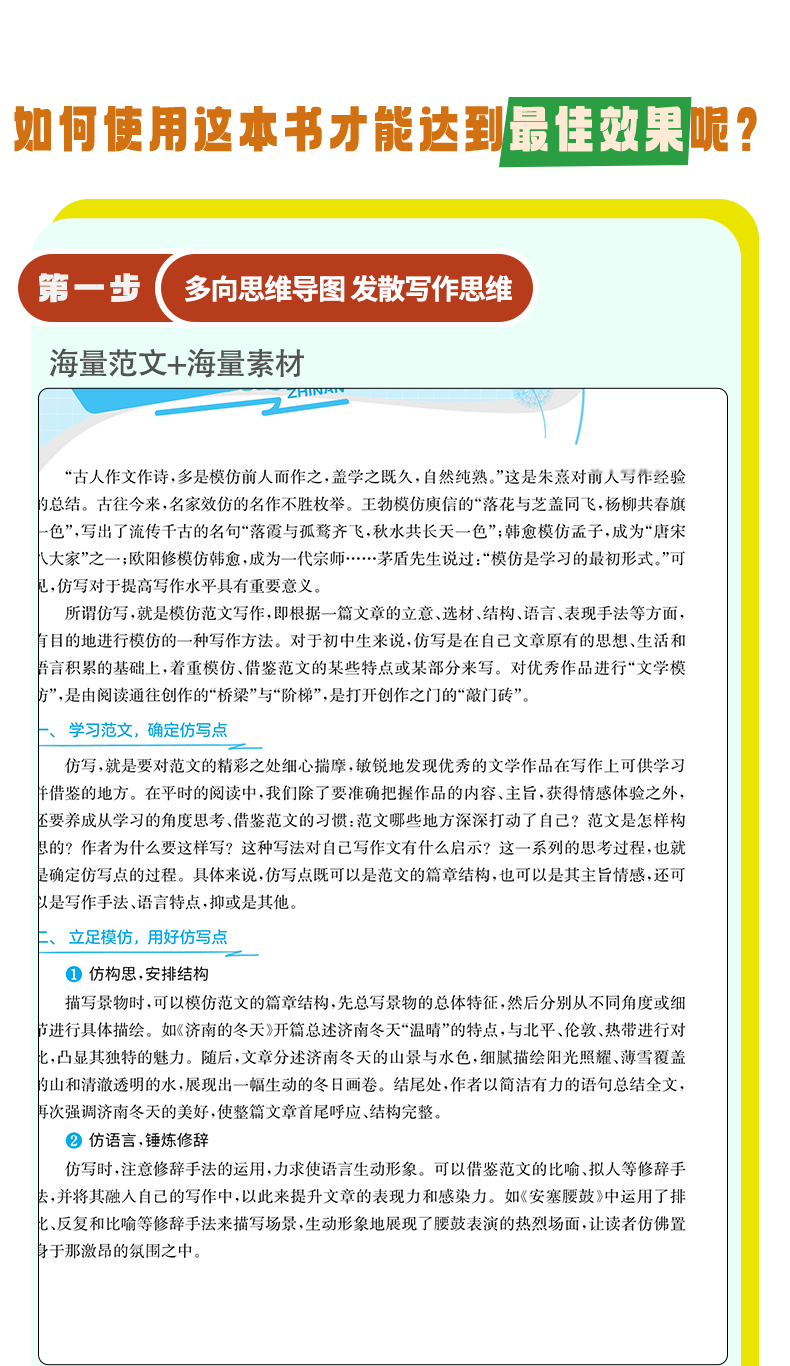 如何使用这本书才能达到最佳效果呢？

第一步 多向思维导图 发散写作思维

海量范文+海量素材

ZHINAN

“古人作文作诗，多是模仿前人而作之，盖学之既久，自然纯熟。”这是朱熹对前人写作经验的总结。古往今来，名家效仿的名作不胜枚举。王勃模仿庾信的“落花与芝盖同飞，杨柳共春旗一色”，写出了流传千古的名句“落霞与孤鹜齐飞，秋水共长天一色”；韩愈模仿孟子，成为“唐宋八大家”之一；欧阳修模仿韩愈，成为一代宗师……茅盾先生说过：“模仿是学习的最初形式。”可见，仿写对于提高写作水平具有重要意义。

所谓仿写，就是模仿范文写作，即根据一篇文章的立意、选材、结构、语言、表现手法等方面，有目的地进行模仿的一种写作方法。对于初中生来说，仿写是在自己文章原有的思想、生活和语言积累的基础上，着重模仿、借鉴范文的某些特点或某部分来写。对优秀作品进行“文学模仿”，是由阅读通往创作的“桥梁”与“阶梯”，是打开创作之门的“敲门砖”。

一、学习范文，确定仿写点

仿写，就是要对范文的精彩之处细心揣摩，敏锐地发现优秀的文学作品在写作上可供学习并借鉴的地方。在平时的阅读中，我们除了要准确把握作品的内容、主旨，获得情感体验之外，还要养成从学习的角度思考、借鉴范文的习惯：范文哪些地方深深打动了自己？范文是怎样构思的？作者为什么要这样写？这种写法对自己写作文有什么启示？这一系列的思考过程，也就是确定仿写点的过程。具体来说，仿写点既可以是范文的篇章结构，也可以是其主旨情感，还可以是写作手法、语言特点，抑或是其他。

二、立足模仿，用好仿写点

❶ 仿构思，安排结构

描写景物时，可以模仿范文的篇章结构，先总写景物的总体特征，然后分别从不同角度或细节进行具体描绘。如《济南的冬天》开篇总述济南冬天“温晴”的特点，与北平、伦敦、热带进行对比，凸显其独特的魅力。随后，文章分述济南冬天的山景与水色，细腻描绘阳光照耀、薄雪覆盖的山和清澈透明的水，展现出一幅生动的冬日画卷。结尾处，作者以简洁有力的语句总结全文，再次强调济南冬天的美好，使整篇文章首尾呼应、结构完整。

❷ 仿语言，锤炼修辞

仿写时，注意修辞手法的运用，力求使语言生动形象。可以借鉴范文的比喻、拟人等修辞手法，并将其融入自己的写作中，以此来提升文章的表现力和感染力。如《安塞腰鼓》中运用了排比、反复和比喻等修辞手法来描写场景，生动形象地展现了腰鼓表演的热烈场面，让读者仿佛置身于那激昂的氛围之中。